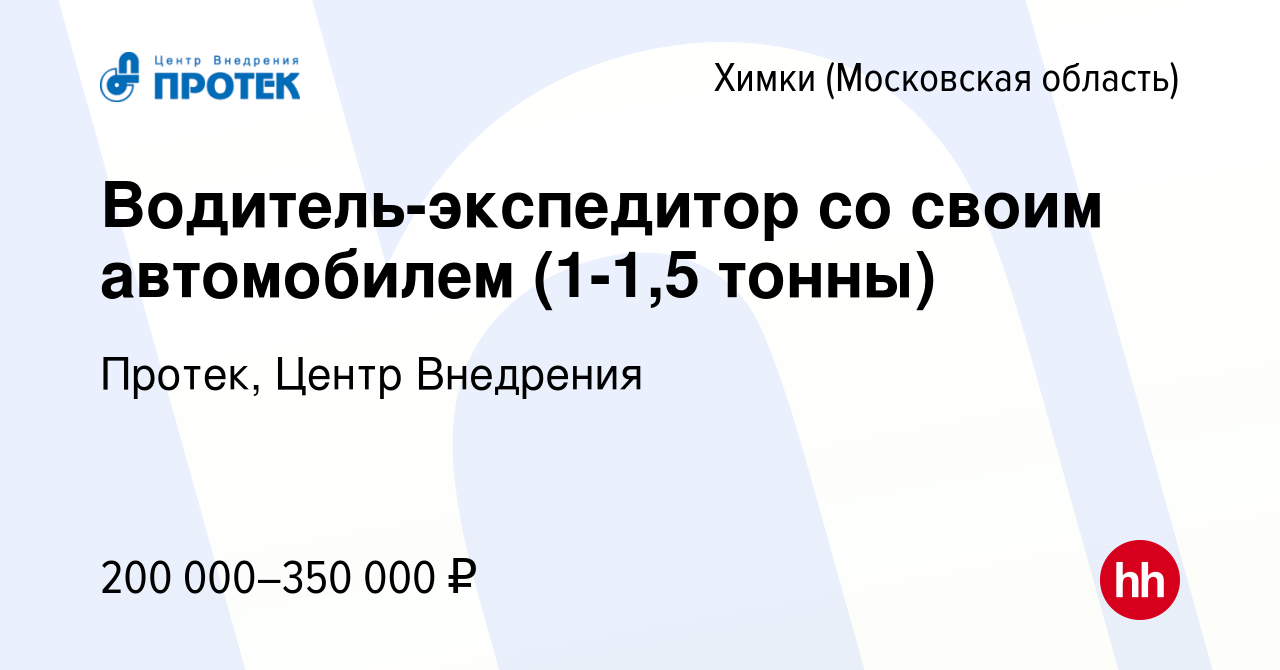 Центр Внедрения
ПРОТЕК

Химки (Московская область)

Водитель-экспедитор со своим автомобилем (1-1,5 тонны)

Протек, Центр Внедрения

200 000–350 000 ₽

hh